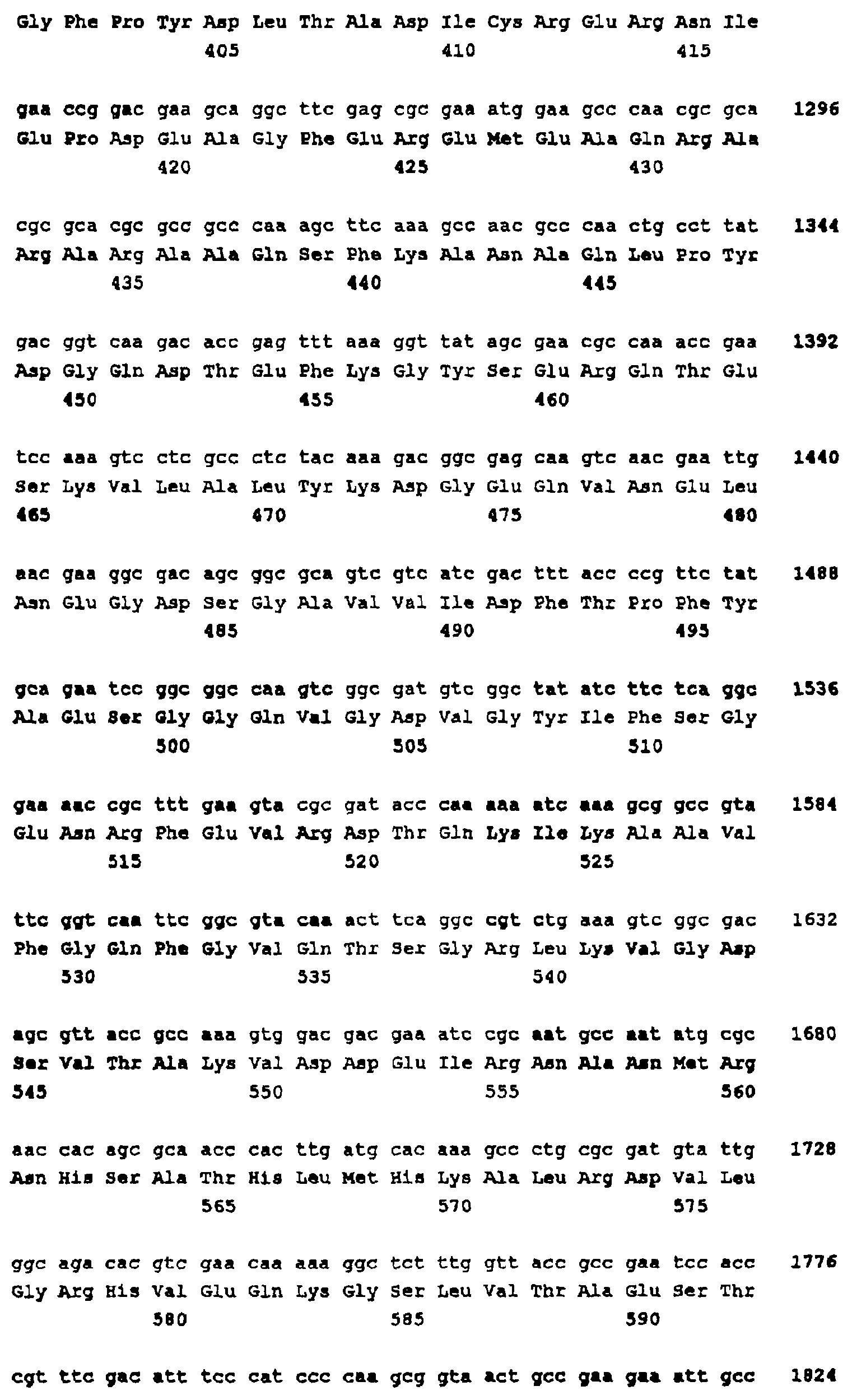 Gly Phe Pro Tyr Asp Leu Thr Ala Asp Ile Cys Arg Glu Arg Asn Ile
405 410 415

gaa ccg gac gaa gca ggc ttc gag cgc gaa atg gaa gcc caa cgc gca 1296
Glu Pro Asp Glu Ala Gly Phe Glu Arg Glu Met Glu Ala Gln Arg Ala
420 425 430

cgc gca cgc gcc gcc caa agc ttc aaa gcc aac gcc caa ctg cct tat 1344
Arg Ala Arg Ala Ala Gln Ser Phe Lys Ala Asn Ala Gln Leu Pro Tyr
435 440 445

gac ggt caa gac acc gag ttt aaa ggt tat agc gaa cgc caa acc gaa 1392
Asp Gly Gln Asp Thr Glu Phe Lys Gly Tyr Ser Glu Arg Gln Thr Glu
450 455 460

tcc aaa gtc ctc gcc ctc tac aaa gac ggc gag caa gtc aac gaa ttg 1440
Ser Lys Val Leu Ala Leu Tyr Lys Asp Gly Glu Gln Val Asn Glu Leu
465 470 475 480

aac gaa ggc gac agc ggc gca gtc gtc atc gac ttt acc ccg ttc tat 1488
Asn Glu Gly Asp Ser Gly Ala Val Val Ile Asp Phe Thr Pro Phe Tyr
485 490 495

gca gaa tcc ggc ggc caa gtc ggc gat gtc ggc tat atc ttc tca ggc 1536
Ala Glu Ser Gly Gly Gln Val Gly Asp Val Gly Tyr Ile Phe Ser Gly
500 505 510

gaa aac cgc ttt gaa gta cgc gat acc caa aaa atc aaa gcg gcc gta 1584
Glu Asn Arg Phe Glu Val Arg Asp Thr Gln Lys Ile Lys Ala Ala Val
515 520 525

ttc ggt caa ttc ggc gta caa act tca ggc cgt ctg aaa gtc ggc gac 1632
Phe Gly Gln Phe Gly Val Gln Thr Ser Gly Arg Leu Lys Val Gly Asp
530 535 540

agc gtt acc gcc aaa gtg gac gac gaa atc cgc aat gcc aat atg cgc 1680
Ser Val Thr Ala Lys Val Asp Asp Glu Ile Arg Asn Ala Asn Met Arg
545 550 555 560

aac cac agc gca acc cac ttg atg cac aaa gcc ctg cgc gat gta ttg 1728
Asn His Ser Ala Thr His Leu Met His Lys Ala Leu Arg Asp Val Leu
565 570 575

ggc aga cac gtc gaa caa aaa ggc tct ttg gtt acc gcc gaa tcc acc 1776
Gly Arg His Val Glu Gln Lys Gly Ser Leu Val Thr Ala Glu Ser Thr
580 585 590

cgt ttc gac att tcc cat ccc caa gcg gta act gcc gaa gaa att gcc 1824